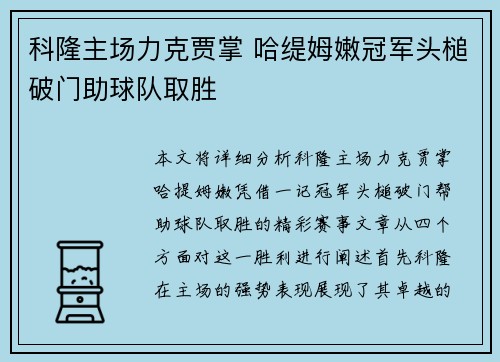 科隆主场力克贾掌 哈缇姆嫩冠军头槌破门助球队取胜

本文将详细分析科隆主场力克贾掌哈提姆嫩凭借一记冠军头槌破门帮助球队取胜的精彩赛事文章从四个方面对这一胜利进行阐述首先科隆在主场的强势表现展现了其卓越的